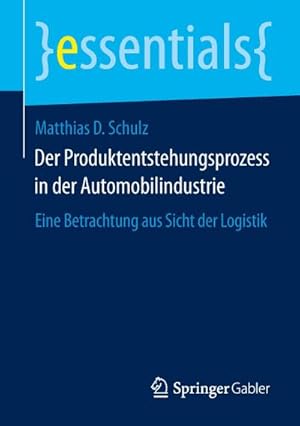 }essentials{

Matthias D. Schulz

Der Produktentstehungsprozess in der Automobilindustrie

Eine Betrachtung aus Sicht der Logistik

Springer Gabler